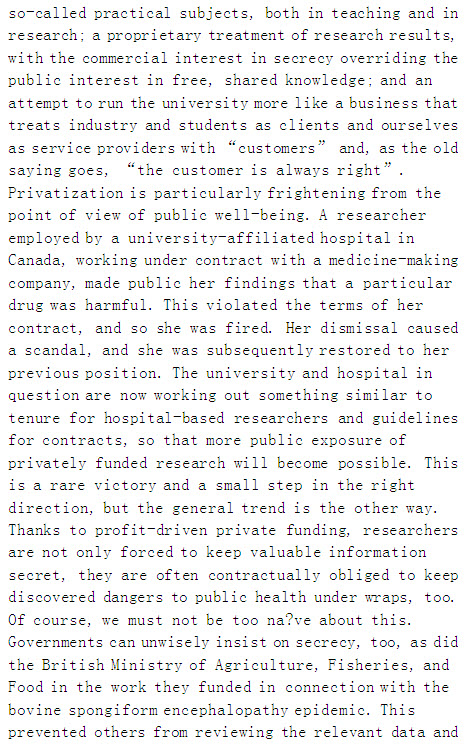 so-called practical subjects, both in teaching and in research; a proprietary treatment of research results, with the commercial interest in secrecy overriding the public interest in free, shared knowledge; and an attempt to run the university more like a business that treats industry and students as clients and ourselves as service providers with "customers" and, as the old saying goes, "the customer is always right". Privatization is particularly frightening from the point of view of public well-being. A researcher employed by a university-affiliated hospital in Canada, working under contract with a medicine-making company, made public her findings that a particular drug was harmful. This violated the terms of her contract, and so she was fired. Her dismissal caused a scandal, and she was subsequently restored to her previous position. The university and hospital in question are now working out something similar to tenure for hospital-based researchers and guidelines for contracts, so that more public exposure of privately funded research will become possible. This is a rare victory and a small step in the right direction, but the general trend is the other way. Thanks to profit-driven private funding, researchers are not only forced to keep valuable information secret, they are often contractually obliged to keep discovered dangers to public health under wraps, too. Of course, we must not be too na?ve about this. Governments can unwisely insist on secrecy, too, as did the British Ministry of Agriculture, Fisheries, and Food in the work they funded in connection with the bovine spongiform encephalopathy epidemic. This prevented others from reviewing the relevant data and